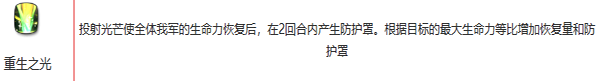 | 重生之光 | 投射光芒使全体我军的生命力恢复后，在2回合内产生防护罩。根据目标的最大生命力等比增加恢复量和防护罩 |